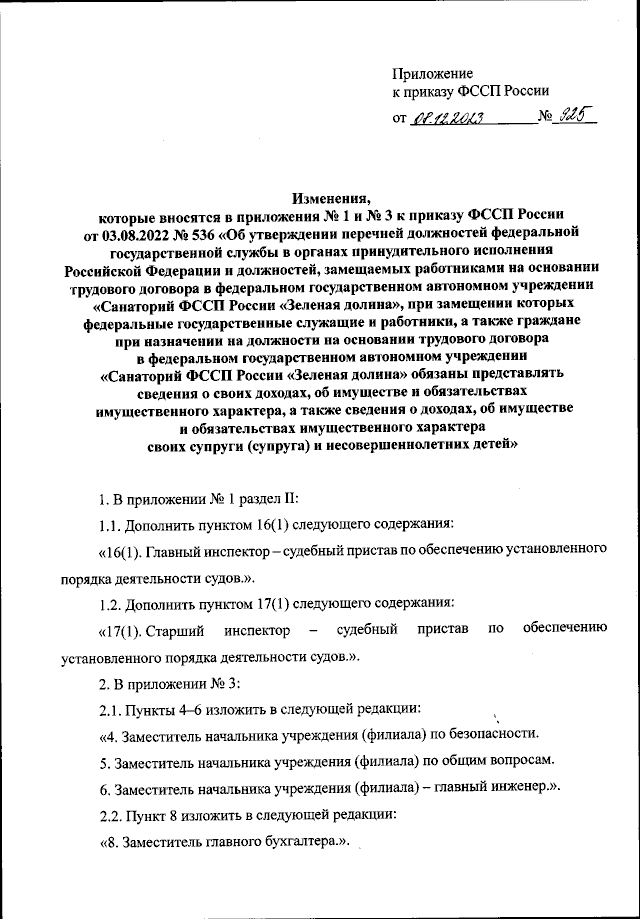 Приложение
к приказу ФССП России
от 08.12.2023 № 925

Изменения,
которые вносятся в приложения № 1 и № 3 к приказу ФССП России от 03.08.2022 № 536 «Об утверждении перечней должностей федеральной государственной службы в органах принудительного исполнения Российской Федерации и должностей, замещаемых работниками на основании трудового договора в федеральном государственном автономном учреждении «Санаторий ФССП России «Зеленая долина», при замещении которых федеральные государственные служащие и работники, а также граждане при назначении на должности на основании трудового договора в федеральном государственном автономном учреждении «Санаторий ФССП России «Зеленая долина» обязаны представлять сведения о своих доходах, об имуществе и обязательствах имущественного характера, а также сведения о доходах, об имуществе и обязательствах имущественного характера своих супруги (супруга) и несовершеннолетних детей»

1. В приложении № 1 раздел II:

1.1. Дополнить пунктом 16(1) следующего содержания:

«16(1). Главный инспектор – судебный пристав по обеспечению установленного порядка деятельности судов.».

1.2. Дополнить пунктом 17(1) следующего содержания:

«17(1). Старший инспектор – судебный пристав по обеспечению установленного порядка деятельности судов.».

2. В приложении № 3:

2.1. Пункты 4–6 изложить в следующей редакции:

«4. Заместитель начальника учреждения (филиала) по безопасности.

5. Заместитель начальника учреждения (филиала) по общим вопросам.

6. Заместитель начальника учреждения (филиала) – главный инженер.».

2.2. Пункт 8 изложить в следующей редакции:

«8. Заместитель главного бухгалтера.».